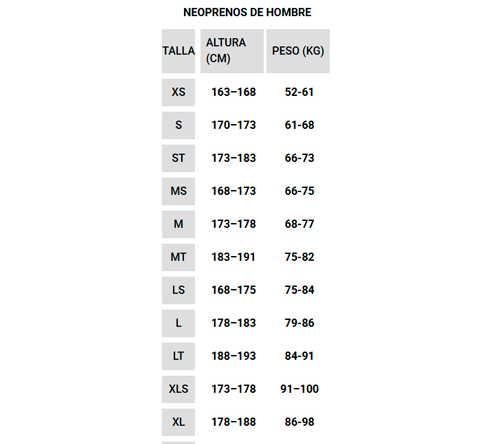 NEOPRENOS DE HOMBRE

| TALLA | ALTURA (CM) | PESO (KG) |
|---|---|---|
| XS | 163–168 | 52-61 |
| S | 170–173 | 61-68 |
| ST | 173–183 | 66-73 |
| MS | 168–173 | 66-75 |
| M | 173–178 | 68-77 |
| MT | 183–191 | 75-82 |
| LS | 168–175 | 75-84 |
| L | 178–183 | 79-86 |
| LT | 188–193 | 84-91 |
| XLS | 173–178 | 91–100 |
| XL | 178–188 | 86-98 |